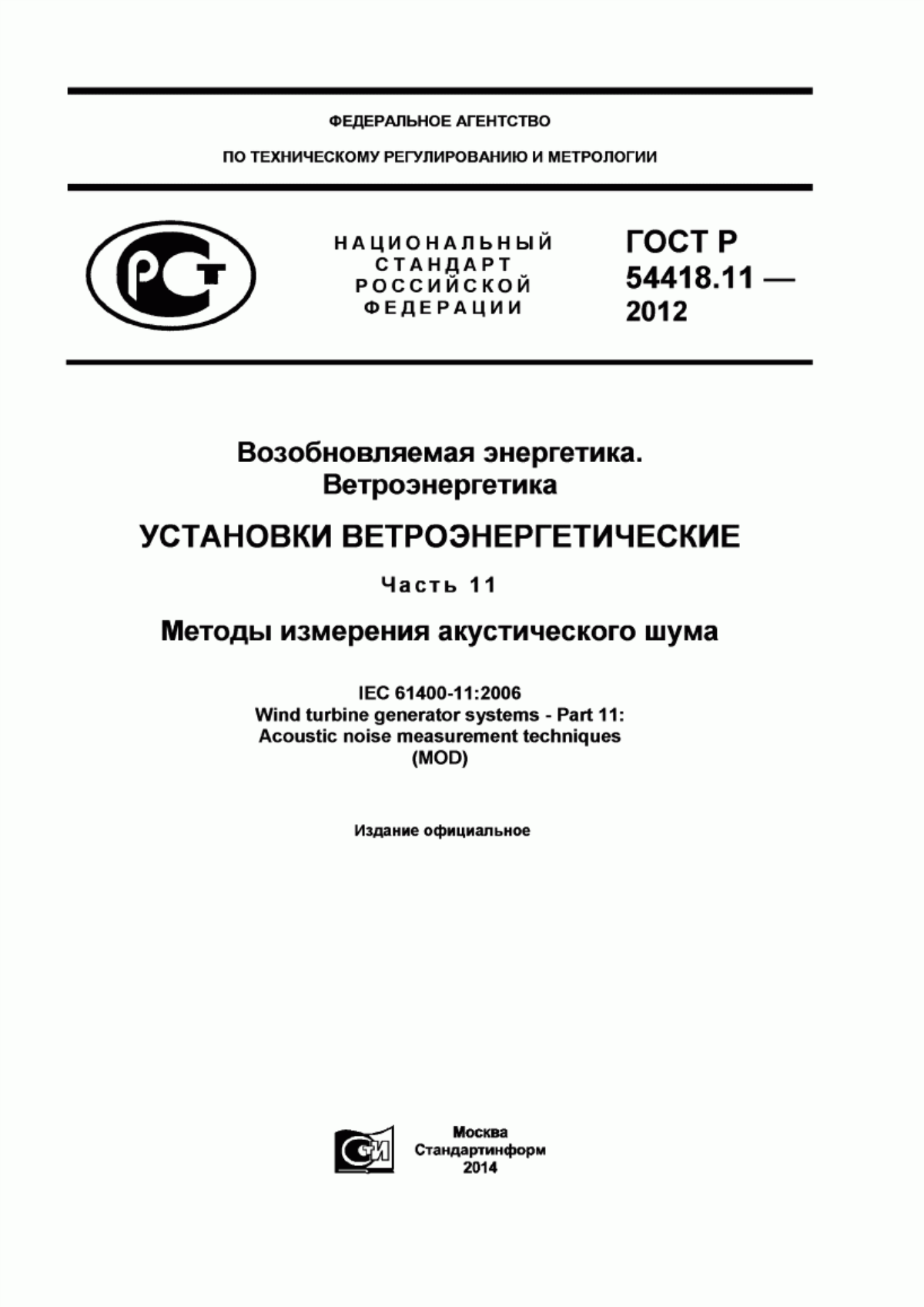 ФЕДЕРАЛЬНОЕ АГЕНТСТВО

ПО ТЕХНИЧЕСКОМУ РЕГУЛИРОВАНИЮ И МЕТРОЛОГИИ

РСТ

НАЦИОНАЛЬНЫЙ СТАНДАРТ РОССИЙСКОЙ ФЕДЕРАЦИИ

ГОСТ Р 54418.11 — 2012

Возобновляемая энергетика. Ветроэнергетика

УСТАНОВКИ ВЕТРОЭНЕРГЕТИЧЕСКИЕ

Часть 11

Методы измерения акустического шума

IEC 61400-11:2006
Wind turbine generator systems - Part 11:
Acoustic noise measurement techniques
(MOD)

Издание официальное

СИ

Москва
Стандартинформ
2014